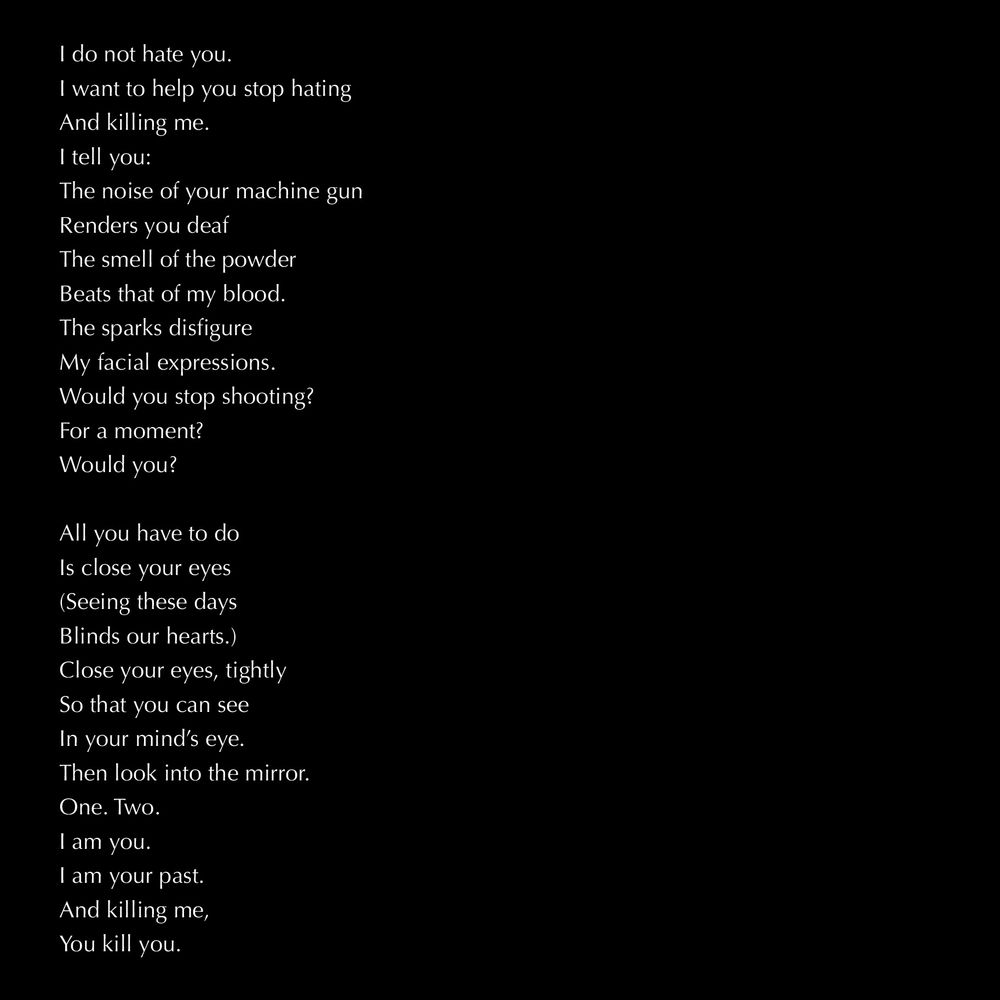 I do not hate you.
I want to help you stop hating
And killing me.
I tell you:
The noise of your machine gun
Renders you deaf
The smell of the powder
Beats that of my blood.
The sparks disfigure
My facial expressions.
Would you stop shooting?
For a moment?
Would you?

All you have to do
Is close your eyes
(Seeing these days
Blinds our hearts.)
Close your eyes, tightly
So that you can see
In your mind's eye.
Then look into the mirror.
One. Two.
I am you.
I am your past.
And killing me,
You kill you.